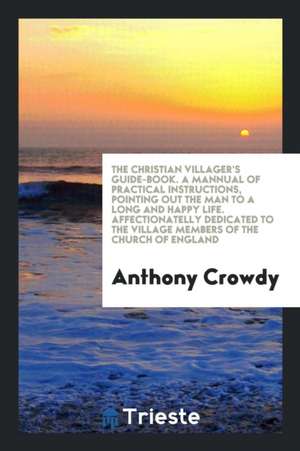 THE CHRISTIAN VILLAGER'S GUIDE-BOOK. A MANNUAL OF PRACTICAL INSTRUCTIONS, POINTING OUT THE MAN TO A LONG AND HAPPY LIFE. AFFECTIONATELLY DEDICATED TO THE VILLAGE MEMBERS OF THE CHURCH OF ENGLAND

Anthony Crowdy

Trieste